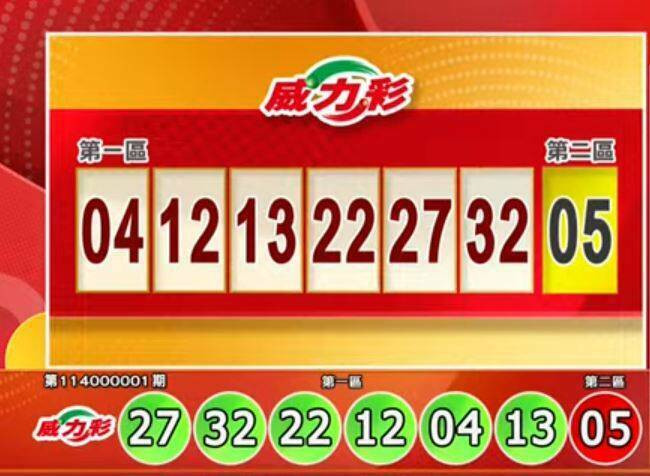 威力彩

第一區

第二區

04 12 13 22 27 32 05

第114000001期

第一區

第二區

威力彩 27 32 22 12 04 13 05